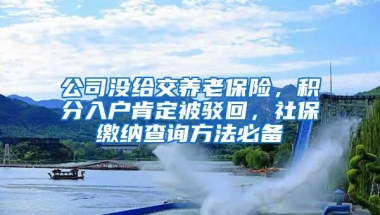 公司没给交养老保险，积分入户肯定被驳回，社保缴纳查询方法必备